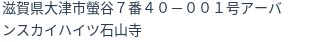 滋賀県大津市螢谷７番４０－００１号アーバンスカイハイツ石山寺